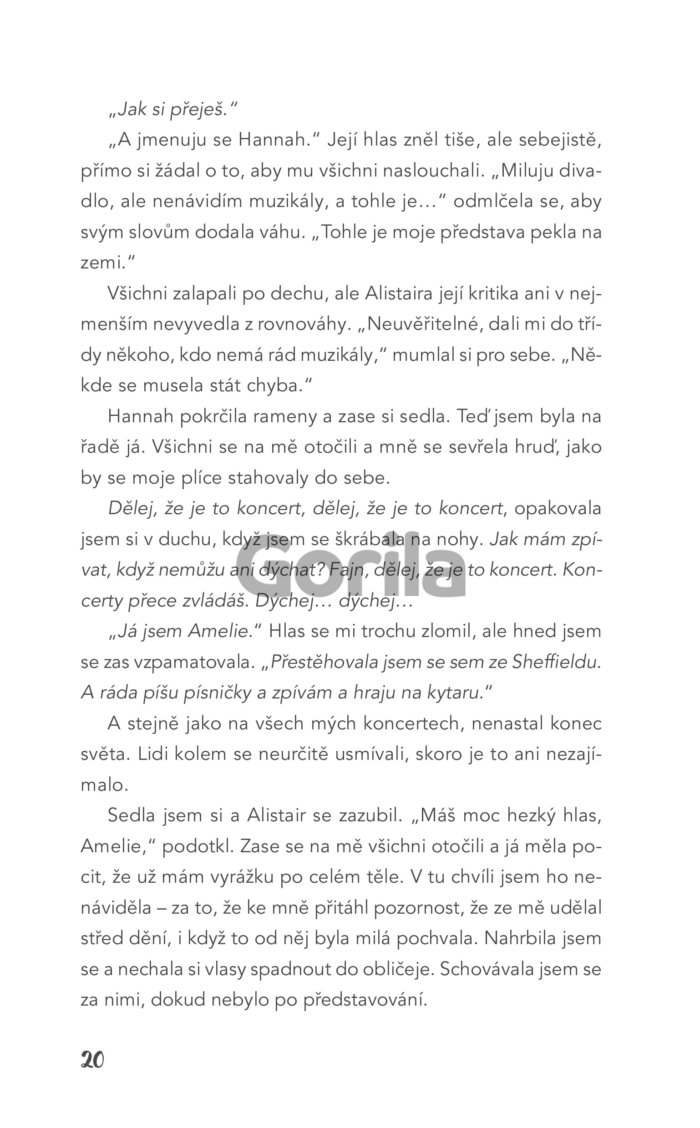 „Jak si přeješ."

„A jmenuju se Hannah." Její hlas zněl tiše, ale sebejistě, přímo si žádal o to, aby mu všichni naslouchali. „Miluju divadlo, ale nenávidím muzikály, a tohle je…" odmlčela se, aby svým slovům dodala váhu. „Tohle je moje představa pekla na zemi."

Všichni zalapali po dechu, ale Alistaira její kritika ani v nejmenším nevyvedla z rovnováhy. „Neuvěřitelné, dali mi do třídy někoho, kdo nemá rád muzikály," mumlal si pro sebe. „Někde se musela stát chyba."

Hannah pokrčila rameny a zase si sedla. Teď jsem byla na řadě já. Všichni se na mě otočili a mně se sevřela hruď, jako by se moje plíce stahovaly do sebe.

Dělej, že je to koncert, dělej, že je to koncert, opakovala jsem si v duchu, když jsem se škrábala na nohy. Jak mám zpívat, když nemůžu ani dýchat? Fajn, dělej, že je to koncert. Koncerty přece zvládáš. Dýchej… dýchej…

Gorila

„Já jsem Amelie." Hlas se mi trochu zlomil, ale hned jsem se zas vzpamatovala. „Přestěhovala jsem se sem ze Sheffieldu. A ráda píšu písničky a zpívám a hraju na kytaru."

A stejně jako na všech mých koncertech, nenastal konec světa. Lidi kolem se neurčitě usmívali, skoro je to ani nezajímalo.

Sedla jsem si a Alistair se zazubil. „Máš moc hezký hlas, Amelie," podotkl. Zase se na mě všichni otočili a já měla pocit, že už mám vyrážku po celém těle. V tu chvíli jsem ho nenáviděla – za to, že ke mně přitáhl pozornost, že ze mě udělal střed dění, i když to od něj byla milá pochvala. Nahrbila jsem se a nechala si vlasy spadnout do obličeje. Schovávala jsem se za nimi, dokud nebylo po představování.

20